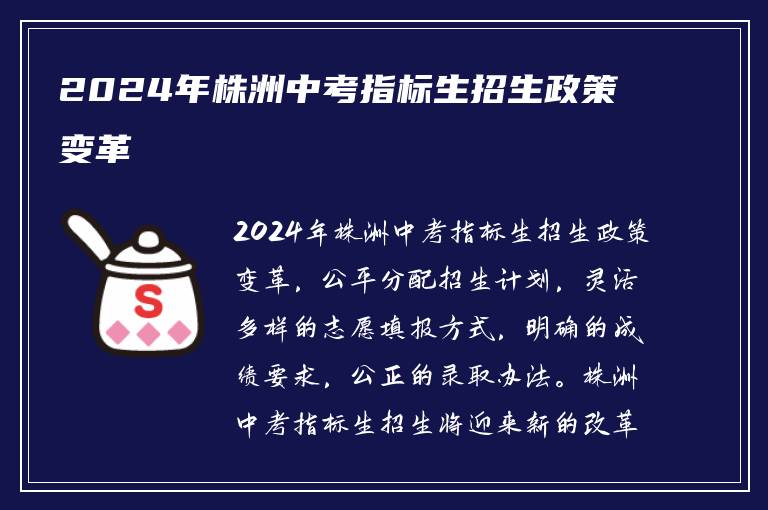 2024年株洲中考指标生招生政策变革

S

2024年株洲中考指标生招生政策变革，公平分配招生计划，灵活多样的志愿填报方式，明确的成绩要求，公正的录取办法。株洲中考指标生招生将迎来新的改革